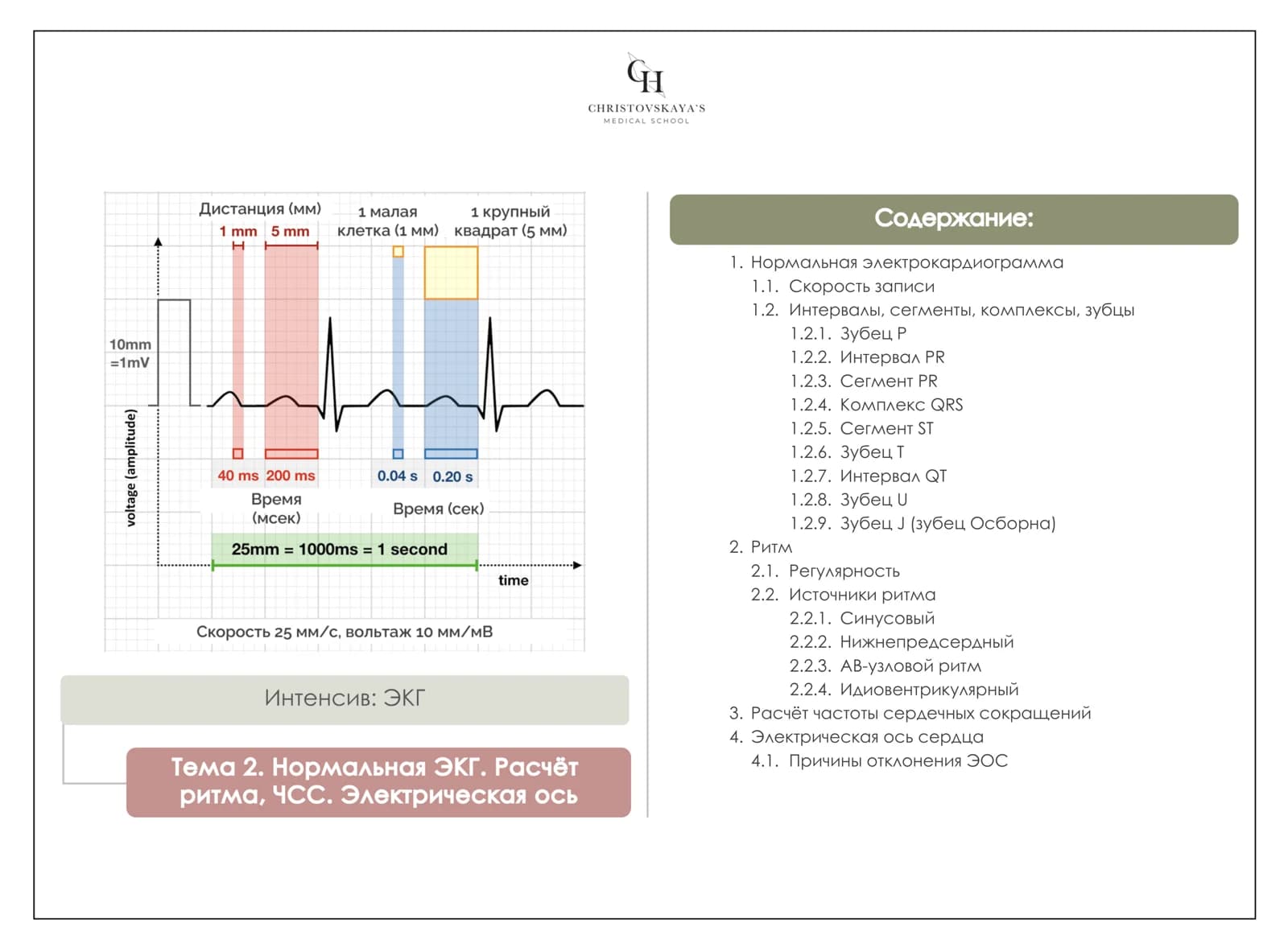 CH
CHRISTOVSKAYA'S
MEDICAL SCHOOL

Дистанция (мм)
1 mm 5 mm
1 малая клетка (1 мм)
1 крупный квадрат (5 мм)
10mm =1mV
voltage (amplitude)
40 ms 200 ms
0.04 s 0.20 s
Время (мсек)
Время (сек)
25mm = 1000ms = 1 second
time
Скорость 25 мм/с, вольтаж 10 мм/мВ

Интенсив: ЭКГ

Тема 2. Нормальная ЭКГ. Расчёт ритма, ЧСС. Электрическая ось

Содержание:

1. Нормальная электрокардиограмма
1.1. Скорость записи
1.2. Интервалы, сегменты, комплексы, зубцы
1.2.1. Зубец P
1.2.2. Интервал PR
1.2.3. Сегмент PR
1.2.4. Комплекс QRS
1.2.5. Сегмент ST
1.2.6. Зубец T
1.2.7. Интервал QT
1.2.8. Зубец U
1.2.9. Зубец J (зубец Осборна)
2. Ритм
2.1. Регулярность
2.2. Источники ритма
2.2.1. Синусовый
2.2.2. Нижнепредсердный
2.2.3. АВ-узловой ритм
2.2.4. Идиовентрикулярный
3. Расчёт частоты сердечных сокращений
4. Электрическая ось сердца
4.1. Причины отклонения ЭОС